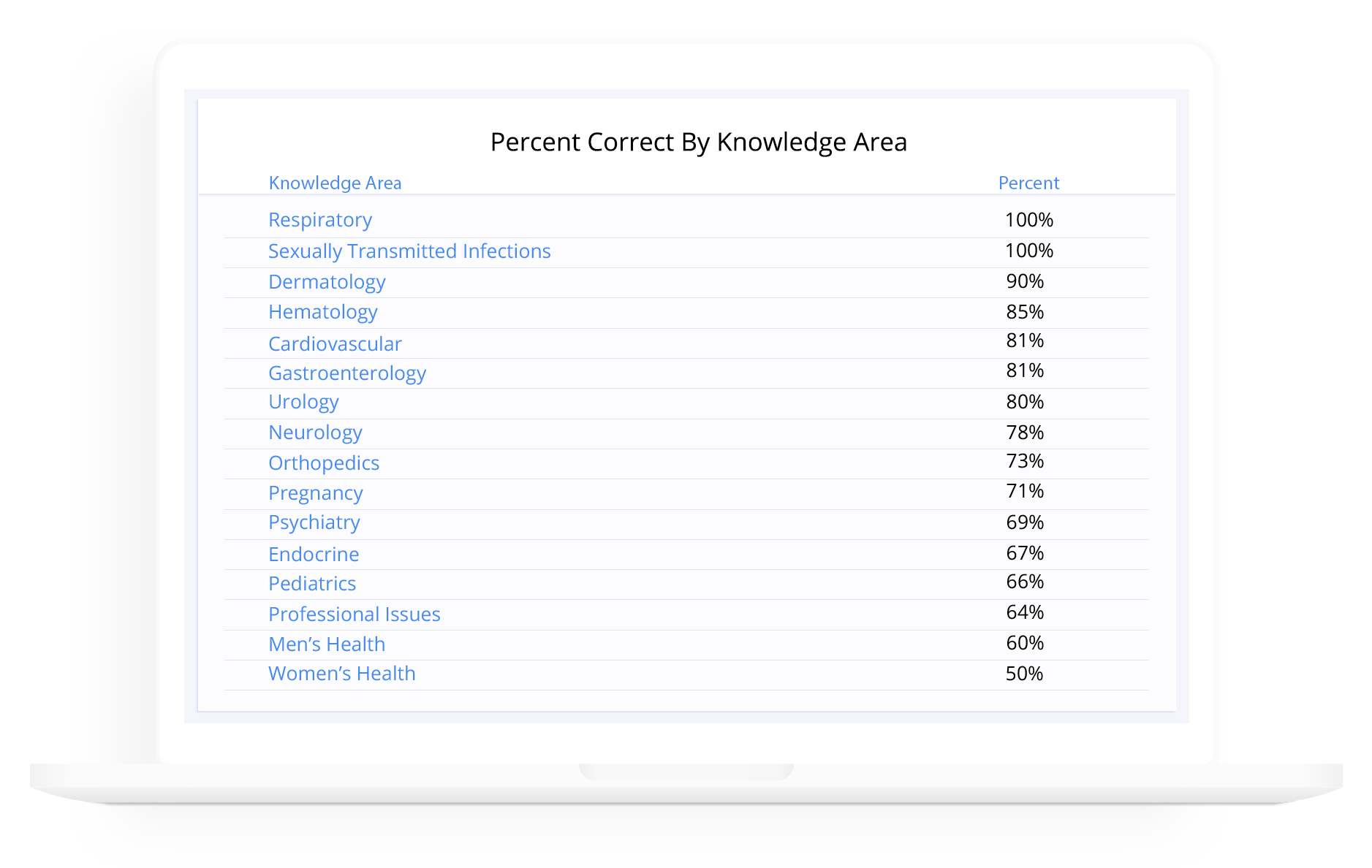 Percent Correct By Knowledge Area

| Knowledge Area | Percent |
|---|---|
| Respiratory | 100% |
| Sexually Transmitted Infections | 100% |
| Dermatology | 90% |
| Hematology | 85% |
| Cardiovascular | 81% |
| Gastroenterology | 81% |
| Urology | 80% |
| Neurology | 78% |
| Orthopedics | 73% |
| Pregnancy | 71% |
| Psychiatry | 69% |
| Endocrine | 67% |
| Pediatrics | 66% |
| Professional Issues | 64% |
| Men’s Health | 60% |
| Women’s Health | 50% |